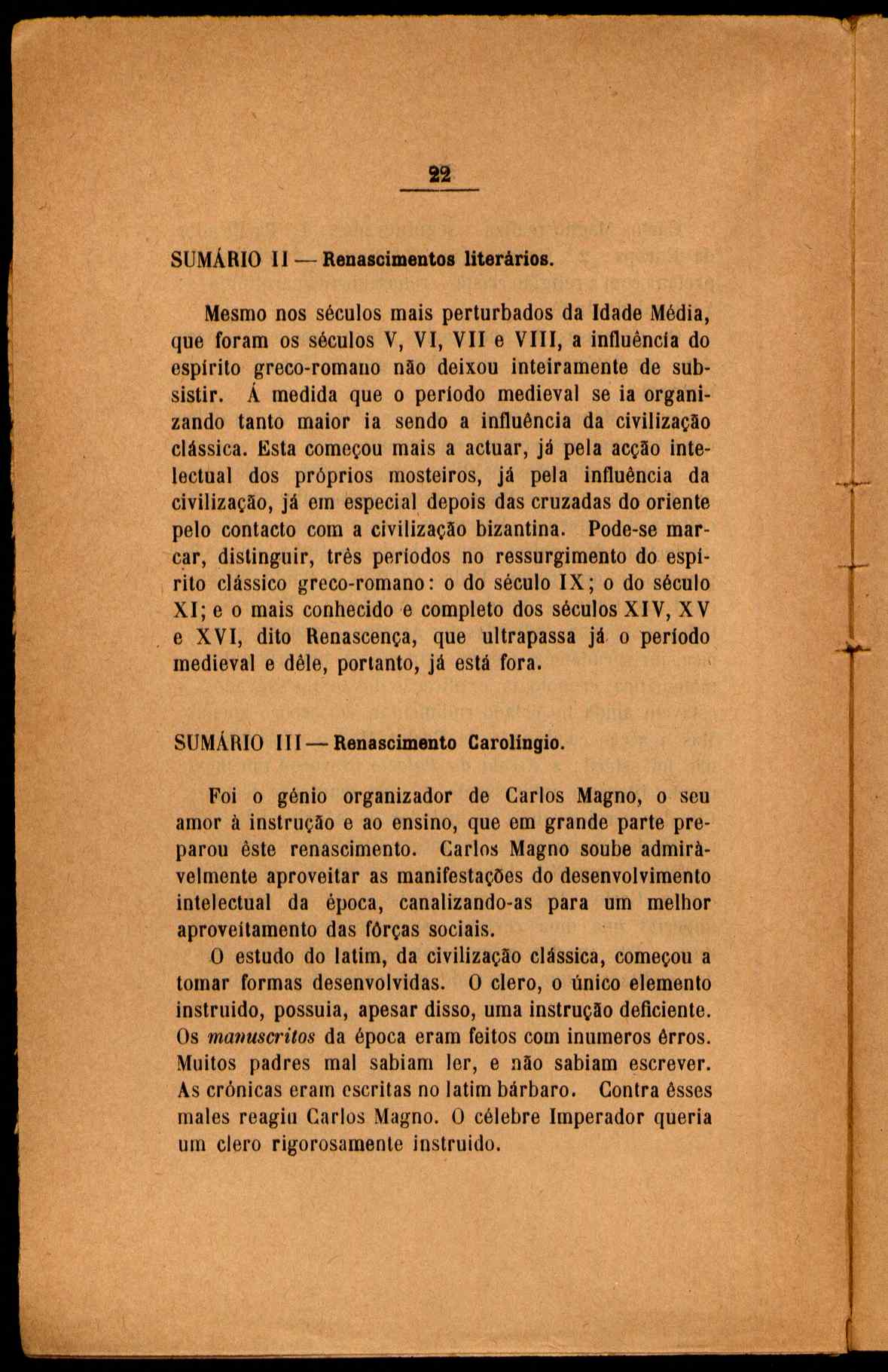 22

SUMÁRIO II — Renascimentos literários.

Mesmo nos séculos mais perturbados da Idade Média, que foram os séculos V, VI, VII e VIII, a influência do espírito greco-romano não deixou inteiramente de subsistir. Á medida que o período medieval se ia organizando tanto maior ia sendo a influência da civilização clássica. Esta começou mais a actuar, já pela acção intelectual dos próprios mosteiros, já pela influência da civilização, já em especial depois das cruzadas do oriente pelo contacto com a civilização bizantina. Pode-se marcar, distinguir, três períodos no ressurgimento do espírito clássico greco-romano: o do século IX; o do século XI; e o mais conhecido e completo dos séculos XIV, XV e XVI, dito Renascença, que ultrapassa já o período medieval e dêle, portanto, já está fora.

SUMÁRIO III — Renascimento Carolíngio.

Foi o génio organizador de Carlos Magno, o seu amor à instrução e ao ensino, que em grande parte preparou êste renascimento. Carlos Magno soube admiràvelmente aproveitar as manifestações do desenvolvimento intelectual da época, canalizando-as para um melhor aproveitamento das fôrças sociais.

O estudo do latim, da civilização clássica, começou a tomar formas desenvolvidas. O clero, o único elemento instruido, possuia, apesar disso, uma instrução deficiente. Os manuscritos da época eram feitos com inumeros êrros. Muitos padres mal sabiam ler, e não sabiam escrever. As crónicas eram escritas no latim bárbaro. Contra êsses males reagiu Carlos Magno. O célebre Imperador queria um clero rigorosamente instruido.